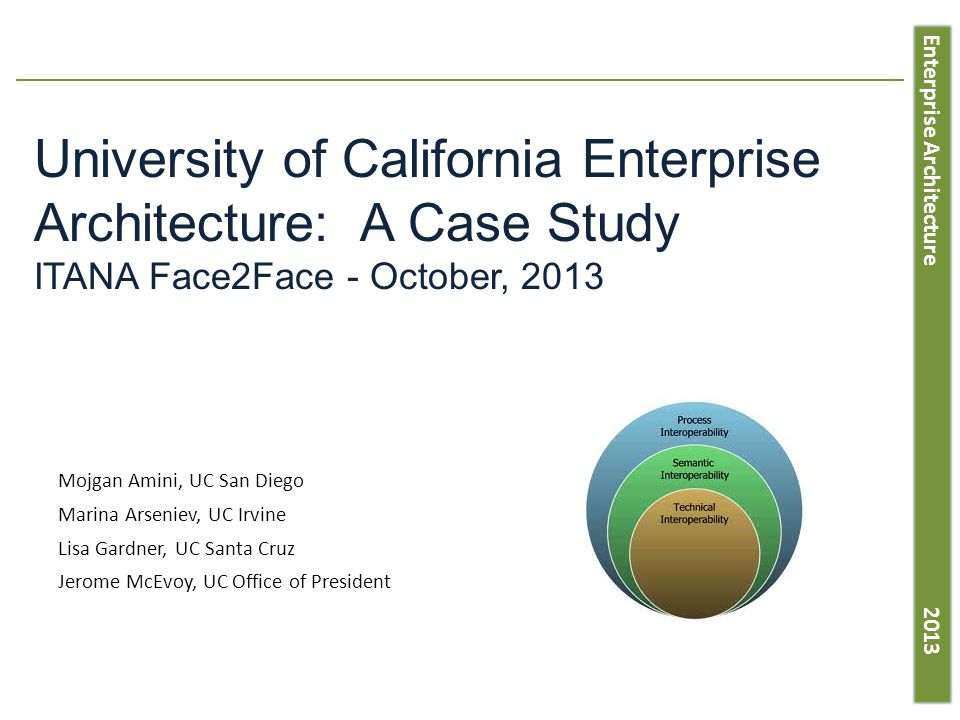 University of California Enterprise Architecture: A Case Study
ITANA Face2Face - October, 2013

Mojgan Amini, UC San Diego
Marina Arseniev, UC Irvine
Lisa Gardner, UC Santa Cruz
Jerome McEvoy, UC Office of President

Process Interoperability
Semantic Interoperability
Technical Interoperability

Enterprise Architecture
2013